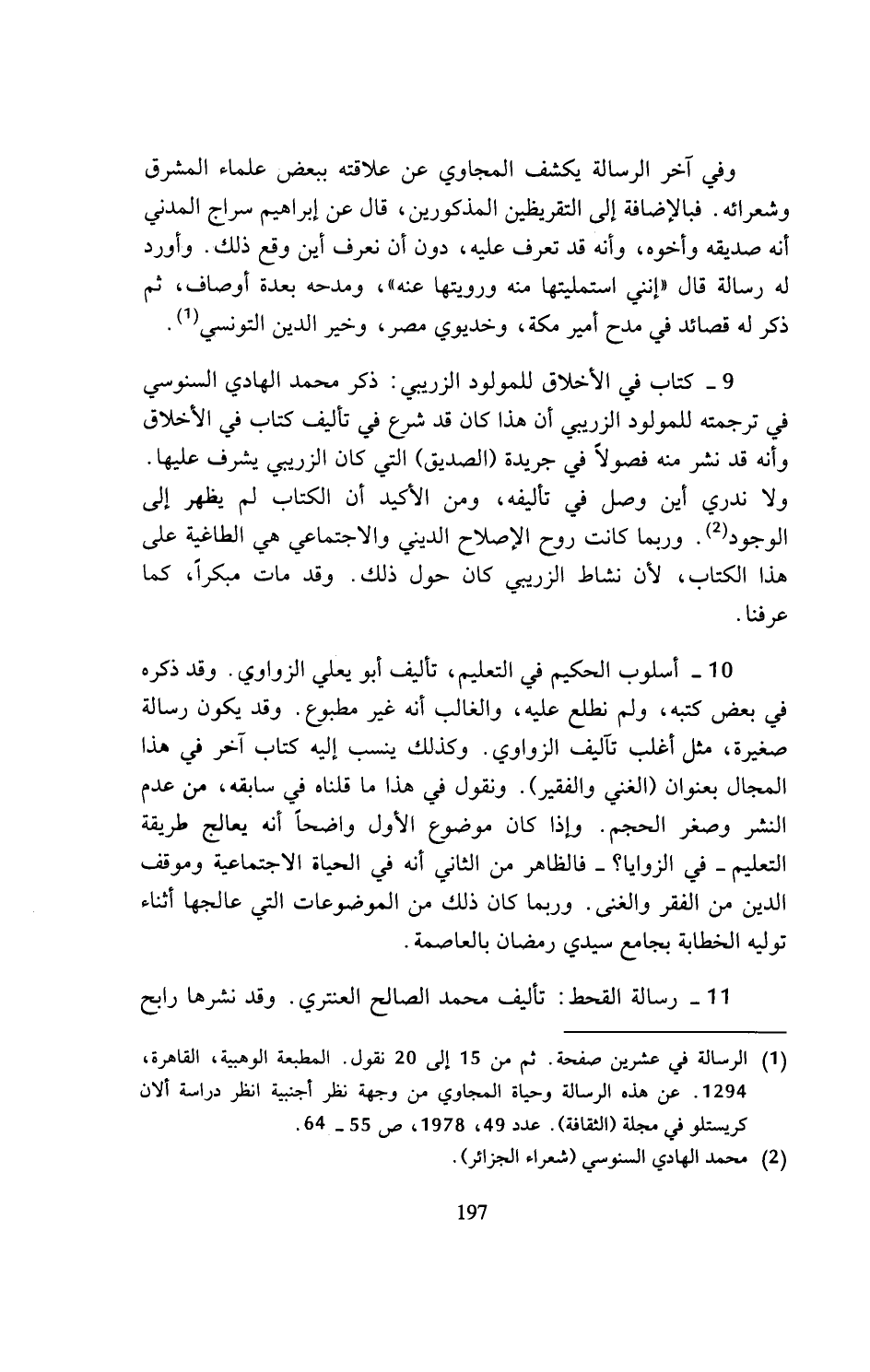 وفي آخر الرسالة يكشف المجاوي عن علاقته ببعض علماء المشرق وشعرائه. فبالإضافة إلى التقريظين المذكورين، قال عن إبراهيم سراج المدني أنه صديقه وأخوه، وأنه قد تعرف عليه، دون أن نعرف أين وقع ذلك. وأورد له رسالة قال «إنني استمليتها منه ورويتها عنه»، ومدحه بعدة أوصاف، ثم ذكر له قصائد في مدح أمير مكة، وخديوي مصر، وخير الدين التونسي$^{(1)}$.

9 ـ كتاب في الأخلاق للمولود الزريبي: ذكر محمد الهادي السنوسي في ترجمته للمولود الزريبي أن هذا كان قد شرع في تأليف كتاب في الأخلاق وأنه قد نشر منه فصولاً في جريدة (الصديق) التي كان الزريبي يشرف عليها. ولا ندري أين وصل في تأليفه، ومن الأكيد أن الكتاب لم يظهر إلى الوجود$^{(2)}$. وربما كانت روح الإصلاح الديني والاجتماعي هي الطاغية على هذا الكتاب، لأن نشاط الزريبي كان حول ذلك. وقد مات مبكراً، كما عرفنا.

10 ـ أسلوب الحكيم في التعليم، تأليف أبو يعلي الزواوي. وقد ذكره في بعض كتبه، ولم نطلع عليه، والغالب أنه غير مطبوع. وقد يكون رسالة صغيرة، مثل أغلب تآليف الزواوي. وكذلك ينسب إليه كتاب آخر في هذا المجال بعنوان (الغني والفقير). ونقول في هذا ما قلناه في سابقه، من عدم النشر وصغر الحجم. وإذا كان موضوع الأول واضحاً أنه يعالج طريقة التعليم ـ في الزوايا؟ ـ فالظاهر من الثاني أنه في الحياة الاجتماعية وموقف الدين من الفقر والغنى. وربما كان ذلك من الموضوعات التي عالجها أثناء توليه الخطابة بجامع سيدي رمضان بالعاصمة.

11 ـ رسالة القحط: تأليف محمد الصالح العنتري. وقد نشرها رابح

(1) الرسالة في عشرين صفحة. ثم من 15 إلى 20 نقول. المطبعة الوهبية، القاهرة، 1294. عن هذه الرسالة وحياة المجاوي من وجهة نظر أجنبية انظر دراسة ألان كريستلو في مجلة (الثقافة). عدد 49، 1978، ص 55 ـ 64.
(2) محمد الهادي السنوسي (شعراء الجزائر).

197